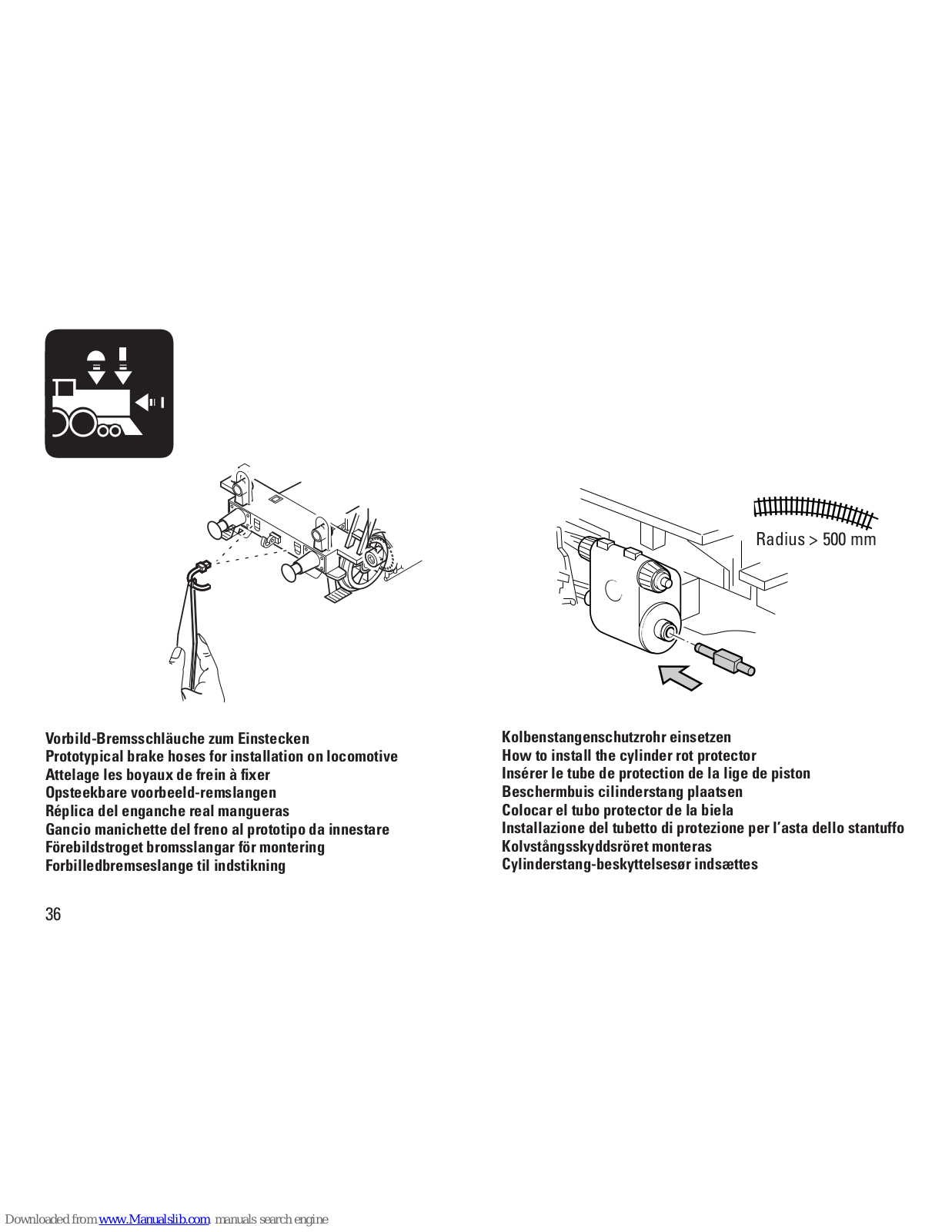 Radius > 500 mm

Vorbild-Bremsschläuche zum Einstecken
Prototypical brake hoses for installation on locomotive
Attelage les boyaux de frein à fixer
Opsteekbare voorbeeld-remslangen
Réplica del enganche real mangueras
Gancio manichette del freno al prototipo da innestare
Förebildstroget bromsslangar för montering
Forbilledbremseslange til indstikning

Kolbenstangenschutzrohr einsetzen
How to install the cylinder rot protector
Insérer le tube de protection de la lige de piston
Beschermbuis cilinderstang plaatsen
Colocar el tubo protector de la biela
Installazione del tubetto di protezione per l'asta dello stantuffo
Kolvstångsskyddsröret monteras
Cylinderstang-beskyttelsesør indsættes

36

Downloaded from www.Manualslib.com manuals search engine